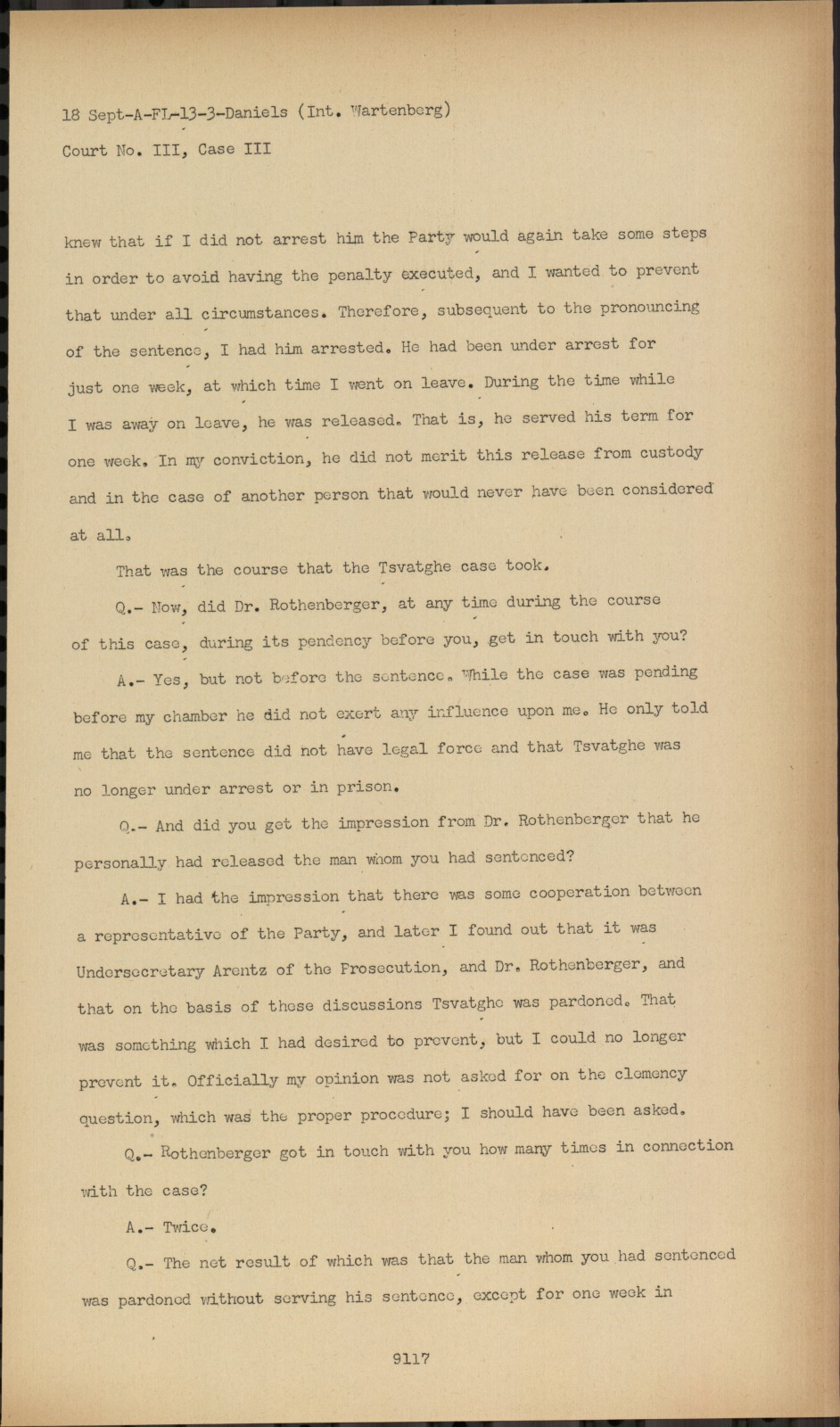 18 Sept-A-FL-13-3-Daniels (Int. Wartenberg)
Court No. III, Case III

knew that if I did not arrest him the Party would again take some steps in order to avoid having the penalty executed, and I wanted to prevent that under all circumstances. Therefore, subsequent to the pronouncing of the sentence, I had him arrested. He had been under arrest for just one week, at which time I went on leave. During the time while I was away on leave, he was released. That is, he served his term for one week. In my conviction, he did not merit this release from custody and in the case of another person that would never have been considered at all.

That was the course that the Tsvatghe case took.

Q.- Now, did Dr. Rothenberger, at any time during the course of this case, during its pendency before you, get in touch with you?

A.- Yes, but not before the sentence. While the case was pending before my chamber he did not exert any influence upon me. He only told me that the sentence did not have legal force and that Tsvatghe was no longer under arrest or in prison.

Q.- And did you get the impression from Dr. Rothenberger that he personally had released the man whom you had sentenced?

A.- I had the impression that there was some cooperation between a representative of the Party, and later I found out that it was Undersecretary Arentz of the Prosecution, and Dr. Rothenberger, and that on the basis of these discussions Tsvatghe was pardoned. That was something which I had desired to prevent, but I could no longer prevent it. Officially my opinion was not asked for on the clemency question, which was the proper procedure; I should have been asked.

Q.- Rothenberger got in touch with you how many times in connection with the case?

A.- Twice.

Q.- The net result of which was that the man whom you had sentenced was pardoned without serving his sentence, except for one week in

9117